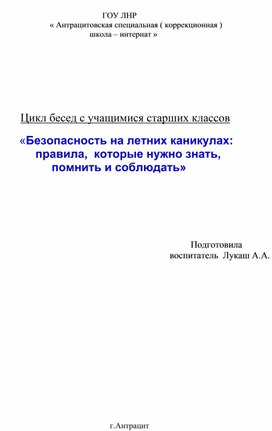 ГОУ ЛНР
« Антрацитовская специальная ( коррекционная )
школа – интернат »

Цикл бесед с учащимися старших классов

«Безопасность на летних каникулах: правила, которые нужно знать, помнить и соблюдать»

Подготовила
воспитатель Лукаш А.А.

г.Антрацит